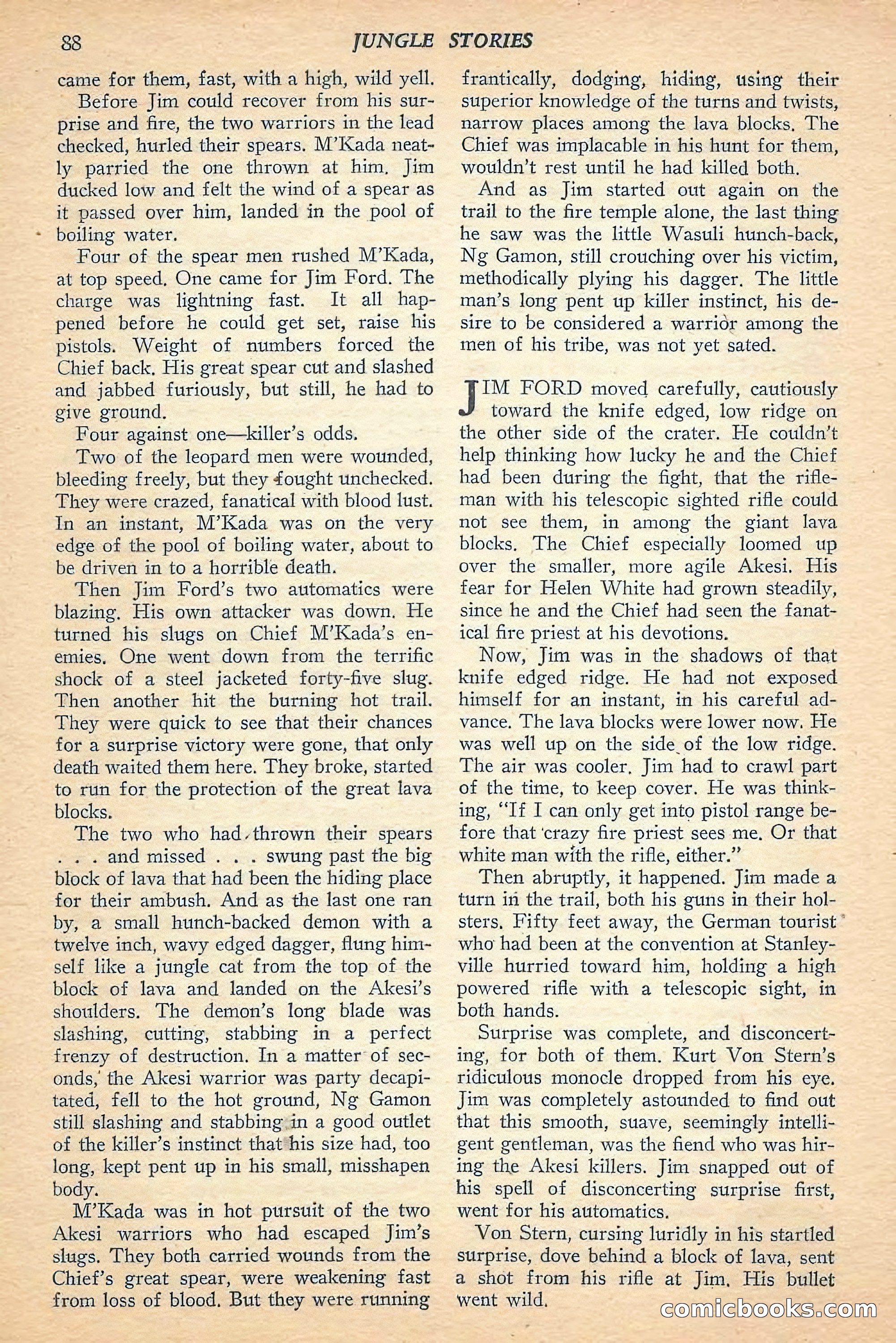 88 JUNGLE STORIES

came for them, fast, with a high, wild yell.

Before Jim could recover from his surprise and fire, the two warriors in the lead checked, hurled their spears. M'Kada neatly parried the one thrown at him. Jim ducked low and felt the wind of a spear as it passed over him, landed in the pool of boiling water.

Four of the spear men rushed M'Kada, at top speed. One came for Jim Ford. The charge was lightning fast. It all happened before he could get set, raise his pistols. Weight of numbers forced the Chief back. His great spear cut and slashed and jabbed furiously, but still, he had to give ground.

Four against one—killer's odds.

Two of the leopard men were wounded, bleeding freely, but they fought unchecked. They were crazed, fanatical with blood lust. In an instant, M'Kada was on the very edge of the pool of boiling water, about to be driven in to a horrible death.

Then Jim Ford's two automatics were blazing. His own attacker was down. He turned his slugs on Chief M'Kada's enemies. One went down from the terrific shock of a steel jacketed forty-five slug. Then another hit the burning hot trail. They were quick to see that their chances for a surprise victory were gone, that only death waited them here. They broke, started to run for the protection of the great lava blocks.

The two who had thrown their spears . . . and missed . . . swung past the big block of lava that had been the hiding place for their ambush. And as the last one ran by, a small hunch-backed demon with a twelve inch, wavy edged dagger, flung himself like a jungle cat from the top of the block of lava and landed on the Akesi's shoulders. The demon's long blade was slashing, cutting, stabbing in a perfect frenzy of destruction. In a matter of seconds, the Akesi warrior was party decapitated, fell to the hot ground, Ng Gamon still slashing and stabbing in a good outlet of the killer's instinct that his size had, too long, kept pent up in his small, misshapen body.

M'Kada was in hot pursuit of the two Akesi warriors who had escaped Jim's slugs. They both carried wounds from the Chief's great spear, were weakening fast from loss of blood. But they were running frantically, dodging, hiding, using their superior knowledge of the turns and twists, narrow places among the lava blocks. The Chief was implacable in his hunt for them, wouldn't rest until he had killed both.

And as Jim started out again on the trail to the fire temple alone, the last thing he saw was the little Wasuli hunch-back, Ng Gamon, still crouching over his victim, methodically plying his dagger. The little man's long pent up killer instinct, his desire to be considered a warrior among the men of his tribe, was not yet sated.

JIM FORD moved carefully, cautiously toward the knife edged, low ridge on the other side of the crater. He couldn't help thinking how lucky he and the Chief had been during the fight, that the rifleman with his telescopic sighted rifle could not see them, in among the giant lava blocks. The Chief especially loomed up over the smaller, more agile Akesi. His fear for Helen White had grown steadily, since he and the Chief had seen the fanatical fire priest at his devotions.

Now, Jim was in the shadows of that knife edged ridge. He had not exposed himself for an instant, in his careful advance. The lava blocks were lower now. He was well up on the side of the low ridge. The air was cooler. Jim had to crawl part of the time, to keep cover. He was thinking, "If I can only get into pistol range before that crazy fire priest sees me. Or that white man with the rifle, either."

Then abruptly, it happened. Jim made a turn in the trail, both his guns in their holsters. Fifty feet away, the German tourist who had been at the convention at Stanleyville hurried toward him, holding a high powered rifle with a telescopic sight, in both hands.

Surprise was complete, and disconcerting, for both of them. Kurt Von Stern's ridiculous monocle dropped from his eye. Jim was completely astounded to find out that this smooth, suave, seemingly intelligent gentleman, was the fiend who was hiring the Akesi killers. Jim snapped out of his spell of disconcerting surprise first, went for his automatics.

Von Stern, cursing luridly in his startled surprise, dove behind a block of lava, sent a shot from his rifle at Jim. His bullet went wild.

comicbooks.com